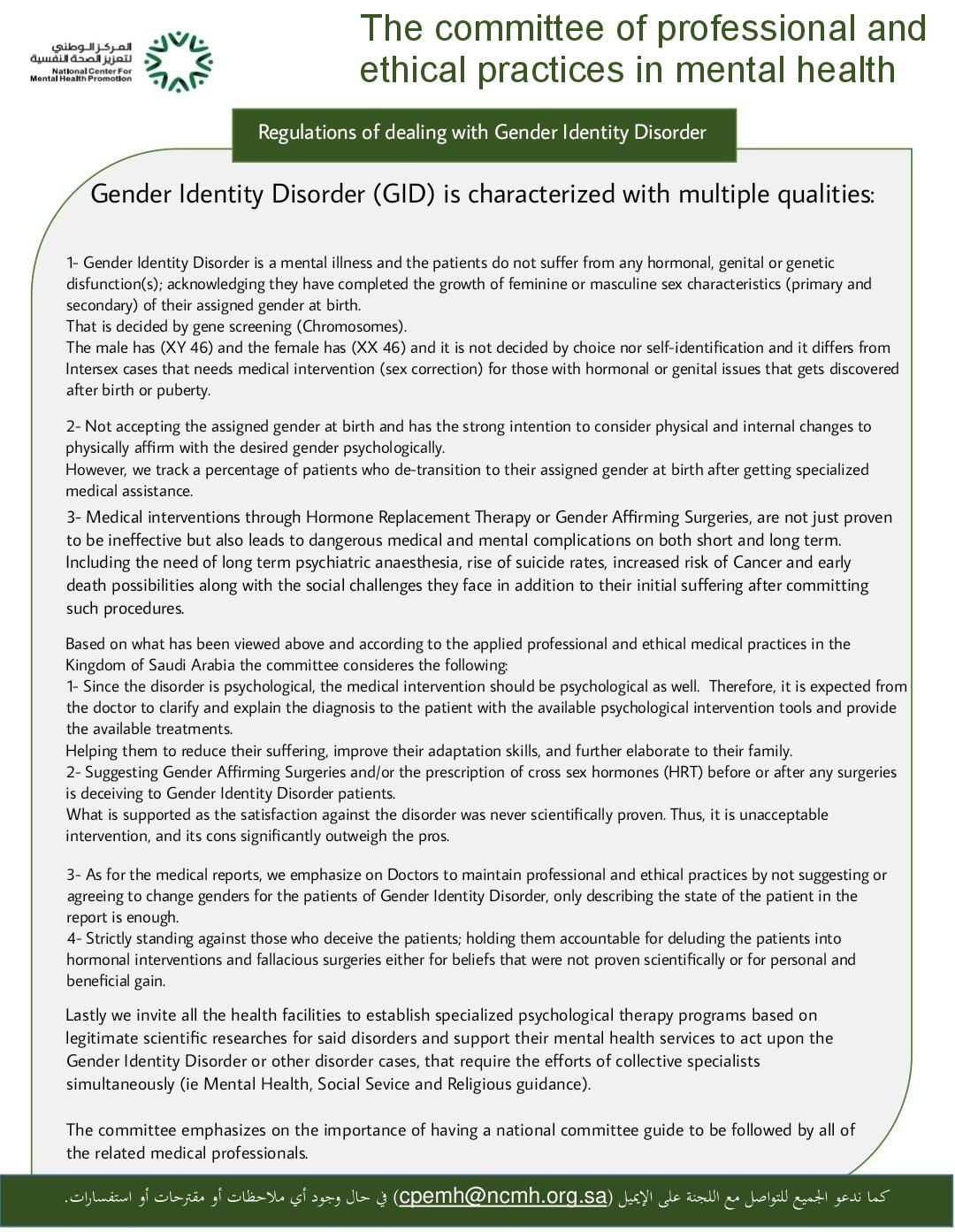 المركز الوطني لتعزيز الصحة النفسية
National Center For Mental Health Promotion

The committee of professional and ethical practices in mental health

Regulations of dealing with Gender Identity Disorder

Gender Identity Disorder (GID) is characterized with multiple qualities:

1- Gender Identity Disorder is a mental illness and the patients do not suffer from any hormonal, genital or genetic disfunction(s); acknowledging they have completed the growth of feminine or masculine sex characteristics (primary and secondary) of their assigned gender at birth.
That is decided by gene screening (Chromosomes).
The male has (XY 46) and the female has (XX 46) and it is not decided by choice nor self-identification and it differs from Intersex cases that needs medical intervention (sex correction) for those with hormonal or genital issues that gets discovered after birth or puberty.

2- Not accepting the assigned gender at birth and has the strong intention to consider physical and internal changes to physically affirm with the desired gender psychologically.
However, we track a percentage of patients who de-transition to their assigned gender at birth after getting specialized medical assistance.

3- Medical interventions through Hormone Replacement Therapy or Gender Affirming Surgeries, are not just proven to be ineffective but also leads to dangerous medical and mental complications on both short and long term. Including the need of long term psychiatric anaesthesia, rise of suicide rates, increased risk of Cancer and early death possibilities along with the social challenges they face in addition to their initial suffering after committing such procedures.

Based on what has been viewed above and according to the applied professional and ethical medical practices in the Kingdom of Saudi Arabia the committee consideres the following:
1- Since the disorder is psychological, the medical intervention should be psychological as well. Therefore, it is expected from the doctor to clarify and explain the diagnosis to the patient with the available psychological intervention tools and provide the available treatments.
Helping them to reduce their suffering, improve their adaptation skills, and further elaborate to their family.
2- Suggesting Gender Affirming Surgeries and/or the prescription of cross sex hormones (HRT) before or after any surgeries is deceiving to Gender Identity Disorder patients.
What is supported as the satisfaction against the disorder was never scientifically proven. Thus, it is unacceptable intervention, and its cons significantly outweigh the pros.

3- As for the medical reports, we emphasize on Doctors to maintain professional and ethical practices by not suggesting or agreeing to change genders for the patients of Gender Identity Disorder, only describing the state of the patient in the report is enough.
4- Strictly standing against those who deceive the patients; holding them accountable for deluding the patients into hormonal interventions and fallacious surgeries either for beliefs that were not proven scientifically or for personal and beneficial gain.

Lastly we invite all the health facilities to establish specialized psychological therapy programs based on legitimate scientific researches for said disorders and support their mental health services to act upon the Gender Identity Disorder or other disorder cases, that require the efforts of collective specialists simultaneously (ie Mental Health, Social Sevice and Religious guidance).

The committee emphasizes on the importance of having a national committee guide to be followed by all of the related medical professionals.

كما ندعو الجميع للتواصل مع اللجنة على الإيميل (cpemh@ncmh.org.sa) في حال وجود أي ملاحظات أو مقترحات أو استفسارات.